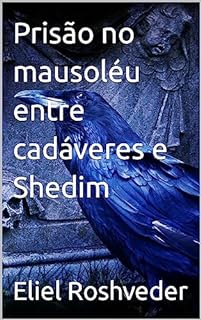 Prisão no mausoléu entre cadáveres e Shedim

Eliel Roshveder